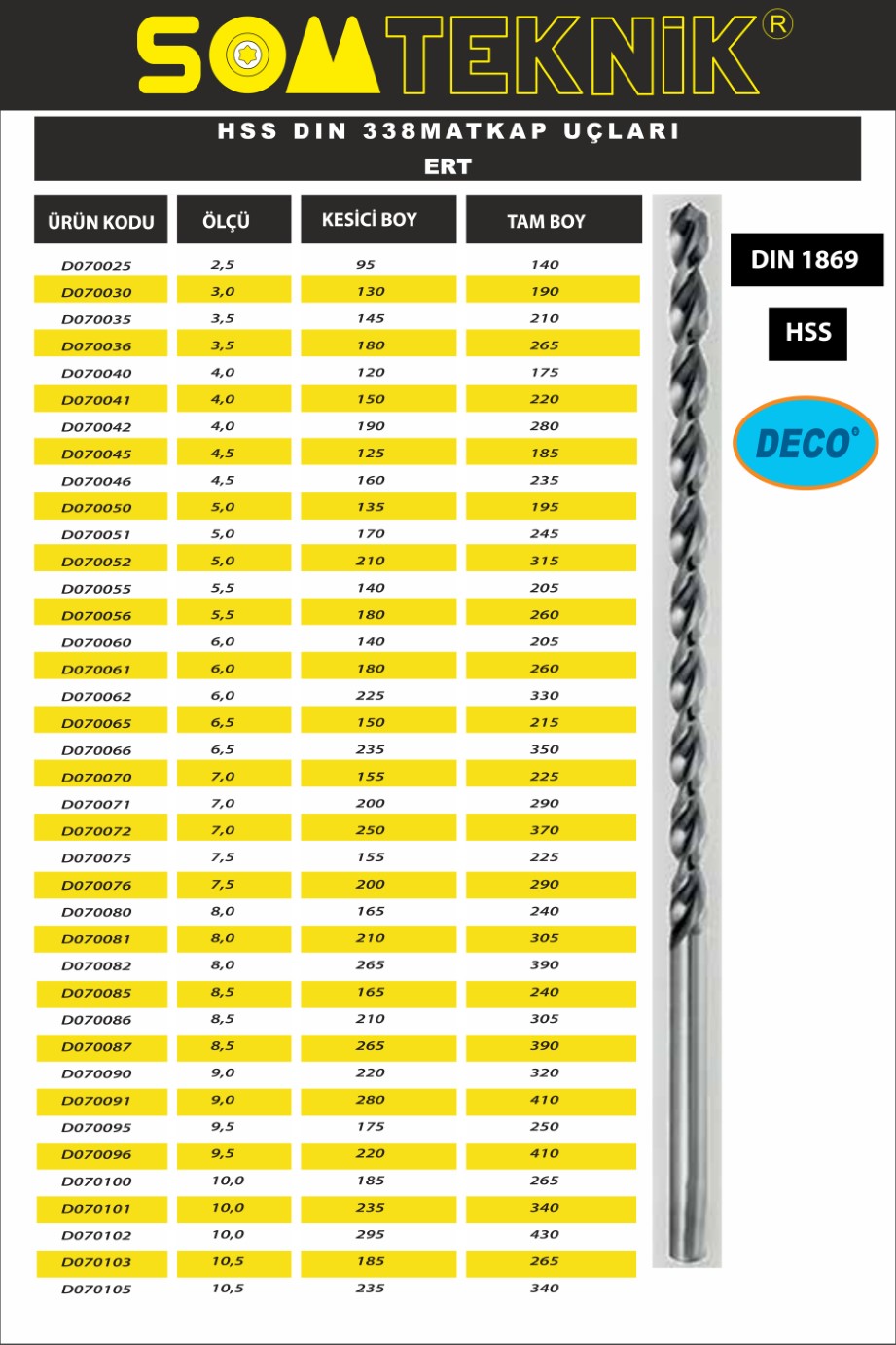 SOMTEKNİK®

HSS DIN 338MATKAP UÇLARI
ERT

| ÜRÜN KODU | ÖLÇÜ | KESİCİ BOY | TAM BOY |
|---|---|---|---|
| D070025 | 2,5 | 95 | 140 |
| D070030 | 3,0 | 130 | 190 |
| D070035 | 3,5 | 145 | 210 |
| D070036 | 3,5 | 180 | 265 |
| D070040 | 4,0 | 120 | 175 |
| D070041 | 4,0 | 150 | 220 |
| D070042 | 4,0 | 190 | 280 |
| D070045 | 4,5 | 125 | 185 |
| D070046 | 4,5 | 160 | 235 |
| D070050 | 5,0 | 135 | 195 |
| D070051 | 5,0 | 170 | 245 |
| D070052 | 5,0 | 210 | 315 |
| D070055 | 5,5 | 140 | 205 |
| D070056 | 5,5 | 180 | 260 |
| D070060 | 6,0 | 140 | 205 |
| D070061 | 6,0 | 180 | 260 |
| D070062 | 6,0 | 225 | 330 |
| D070065 | 6,5 | 150 | 215 |
| D070066 | 6,5 | 235 | 350 |
| D070070 | 7,0 | 155 | 225 |
| D070071 | 7,0 | 200 | 290 |
| D070072 | 7,0 | 250 | 370 |
| D070075 | 7,5 | 155 | 225 |
| D070076 | 7,5 | 200 | 290 |
| D070080 | 8,0 | 165 | 240 |
| D070081 | 8,0 | 210 | 305 |
| D070082 | 8,0 | 265 | 390 |
| D070085 | 8,5 | 165 | 240 |
| D070086 | 8,5 | 210 | 305 |
| D070087 | 8,5 | 265 | 390 |
| D070090 | 9,0 | 220 | 320 |
| D070091 | 9,0 | 280 | 410 |
| D070095 | 9,5 | 175 | 250 |
| D070096 | 9,5 | 220 | 410 |
| D070100 | 10,0 | 185 | 265 |
| D070101 | 10,0 | 235 | 340 |
| D070102 | 10,0 | 295 | 430 |
| D070103 | 10,5 | 185 | 265 |
| D070105 | 10,5 | 235 | 340 |

DIN 1869

HSS

DECO®